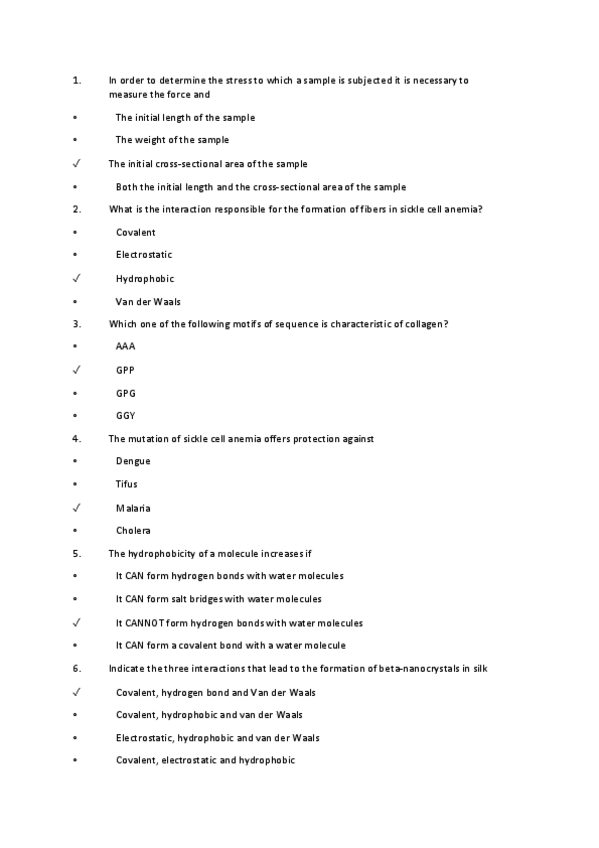 1. In order to determine the stress to which a sample is subjected it is necessary to measure the force and

• The initial length of the sample

• The weight of the sample

✓ The initial cross-sectional area of the sample

• Both the initial length and the cross-sectional area of the sample

2. What is the interaction responsible for the formation of fibers in sickle cell anemia?

• Covalent

• Electrostatic

✓ Hydrophobic

• Van der Waals

3. Which one of the following motifs of sequence is characteristic of collagen?

• AAA

✓ GPP

• GPG

• GGY

4. The mutation of sickle cell anemia offers protection against

• Dengue

• Tifus

✓ Malaria

• Cholera

5. The hydrophobicity of a molecule increases if

• It CAN form hydrogen bonds with water molecules

• It CAN form salt bridges with water molecules

✓ It CANNOT form hydrogen bonds with water molecules

• It CAN form a covalent bond with a water molecule

6. Indicate the three interactions that lead to the formation of beta-nanocrystals in silk

✓ Covalent, hydrogen bond and Van der Waals

• Covalent, hydrophobic and van der Waals

• Electrostatic, hydrophobic and van der Waals

• Covalent, electrostatic and hydrophobic